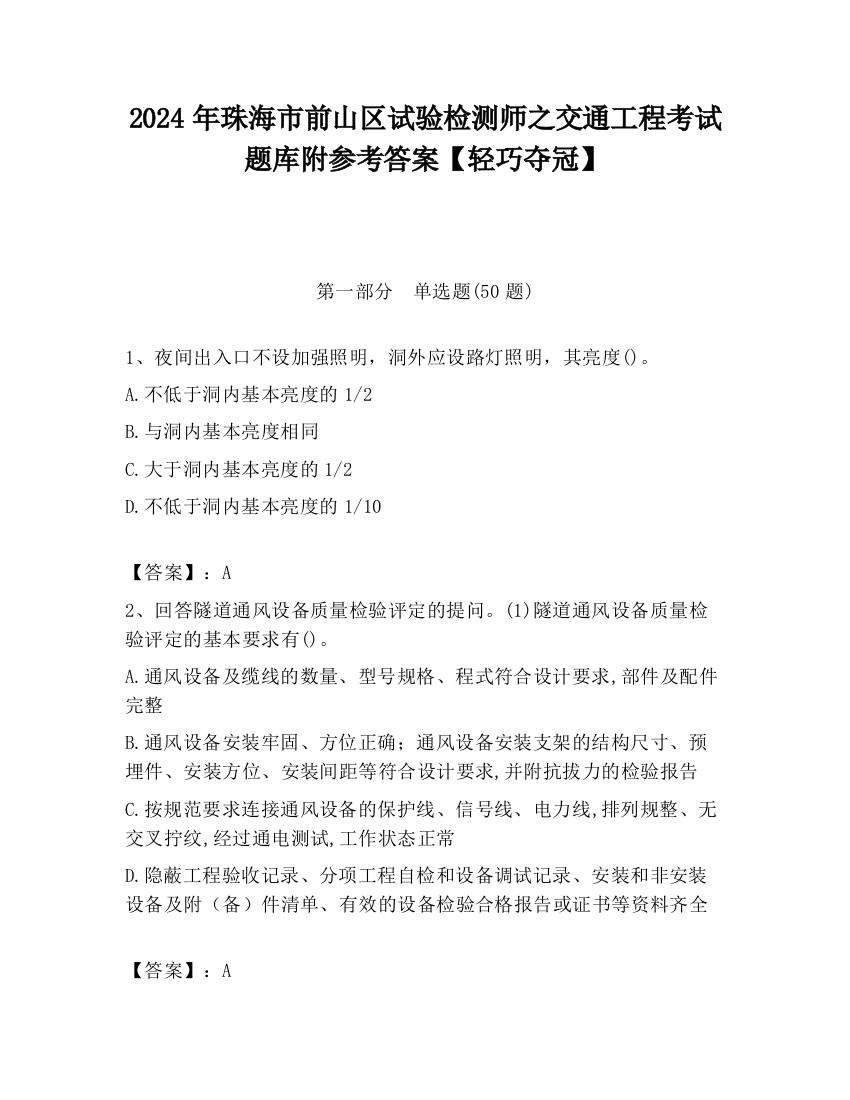 2024 年珠海市前山区试验检测师之交通工程考试题库附参考答案【轻巧夺冠】

第一部分　单选题(50 题)

1、夜间出入口不设加强照明，洞外应设路灯照明，其亮度()。

A.不低于洞内基本亮度的 1/2

B.与洞内基本亮度相同

C.大于洞内基本亮度的 1/2

D.不低于洞内基本亮度的 1/10

【答案】：A

2、回答隧道通风设备质量检验评定的提问。(1)隧道通风设备质量检验评定的基本要求有()。

A.通风设备及缆线的数量、型号规格、程式符合设计要求,部件及配件完整

B.通风设备安装牢固、方位正确；通风设备安装支架的结构尺寸、预埋件、安装方位、安装间距等符合设计要求,并附抗拔力的检验报告

C.按规范要求连接通风设备的保护线、信号线、电力线,排列规整、无交叉拧纹,经过通电测试,工作状态正常

D.隐蔽工程验收记录、分项工程自检和设备调试记录、安装和非安装设备及附（备）件清单、有效的设备检验合格报告或证书等资料齐全

【答案】：A